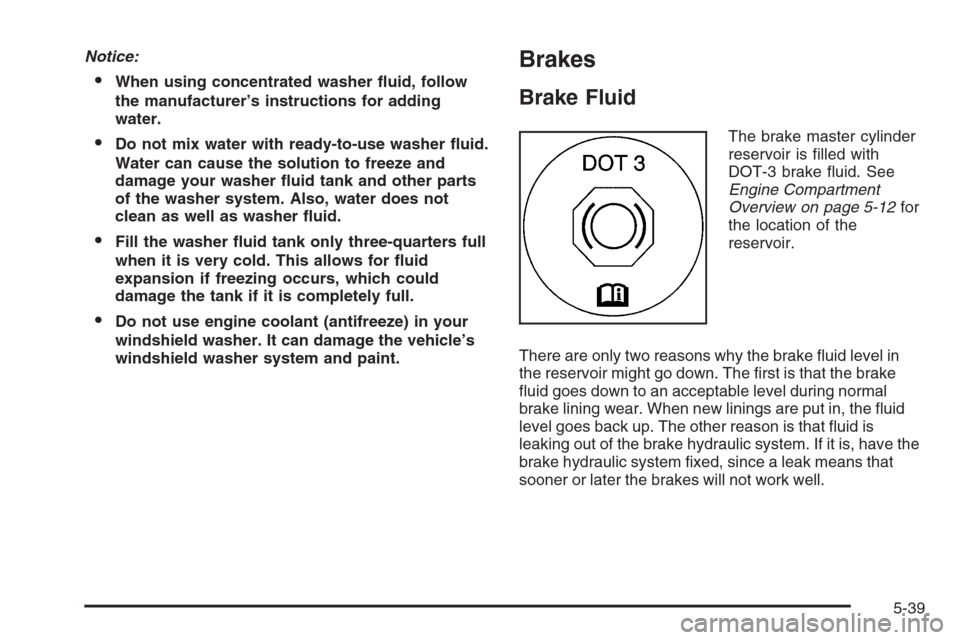 Notice:

• When using concentrated washer fluid, follow the manufacturer's instructions for adding water.

• Do not mix water with ready-to-use washer fluid. Water can cause the solution to freeze and damage your washer fluid tank and other parts of the washer system. Also, water does not clean as well as washer fluid.

• Fill the washer fluid tank only three-quarters full when it is very cold. This allows for fluid expansion if freezing occurs, which could damage the tank if it is completely full.

• Do not use engine coolant (antifreeze) in your windshield washer. It can damage the vehicle's windshield washer system and paint.

Brakes

Brake Fluid

DOT 3

The brake master cylinder reservoir is filled with DOT-3 brake fluid. See Engine Compartment Overview on page 5-12 for the location of the reservoir.

There are only two reasons why the brake fluid level in the reservoir might go down. The first is that the brake fluid goes down to an acceptable level during normal brake lining wear. When new linings are put in, the fluid level goes back up. The other reason is that fluid is leaking out of the brake hydraulic system. If it is, have the brake hydraulic system fixed, since a leak means that sooner or later the brakes will not work well.

5-39

carmanualsonline.info